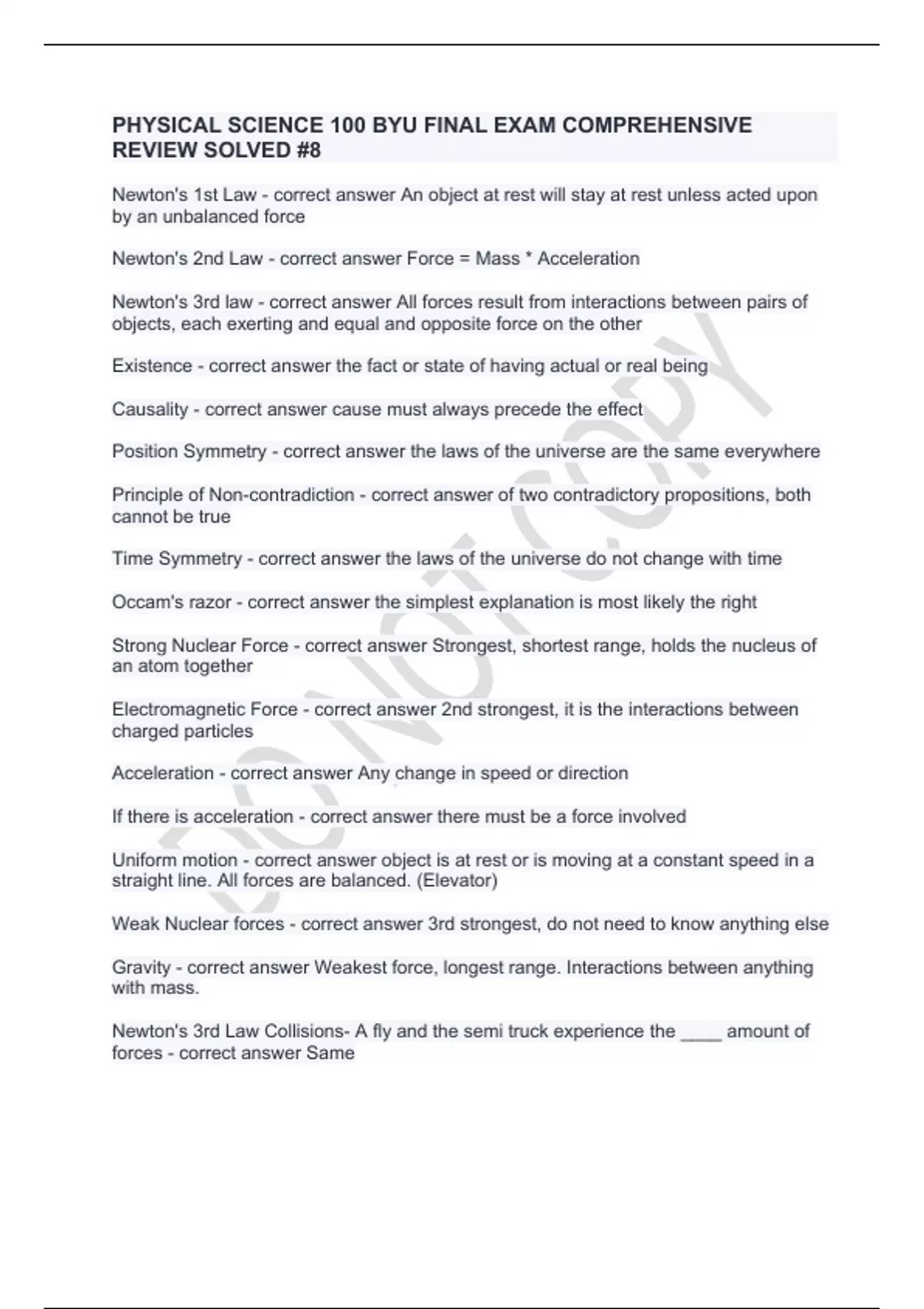 PHYSICAL SCIENCE 100 BYU FINAL EXAM COMPREHENSIVE REVIEW SOLVED #8

Newton's 1st Law - correct answer An object at rest will stay at rest unless acted upon by an unbalanced force

Newton's 2nd Law - correct answer Force = Mass * Acceleration

Newton's 3rd law - correct answer All forces result from interactions between pairs of objects, each exerting and equal and opposite force on the other

Existence - correct answer the fact or state of having actual or real being

Causality - correct answer cause must always precede the effect

Position Symmetry - correct answer the laws of the universe are the same everywhere

Principle of Non-contradiction - correct answer of two contradictory propositions, both cannot be true

Time Symmetry - correct answer the laws of the universe do not change with time

Occam's razor - correct answer the simplest explanation is most likely the right

Strong Nuclear Force - correct answer Strongest, shortest range, holds the nucleus of an atom together

Electromagnetic Force - correct answer 2nd strongest, it is the interactions between charged particles

Acceleration - correct answer Any change in speed or direction

If there is acceleration - correct answer there must be a force involved

Uniform motion - correct answer object is at rest or is moving at a constant speed in a straight line. All forces are balanced. (Elevator)

Weak Nuclear forces - correct answer 3rd strongest, do not need to know anything else

Gravity - correct answer Weakest force, longest range. Interactions between anything with mass.

Newton's 3rd Law Collisions- A fly and the semi truck experience the ____ amount of forces - correct answer Same

DO NOT COPY